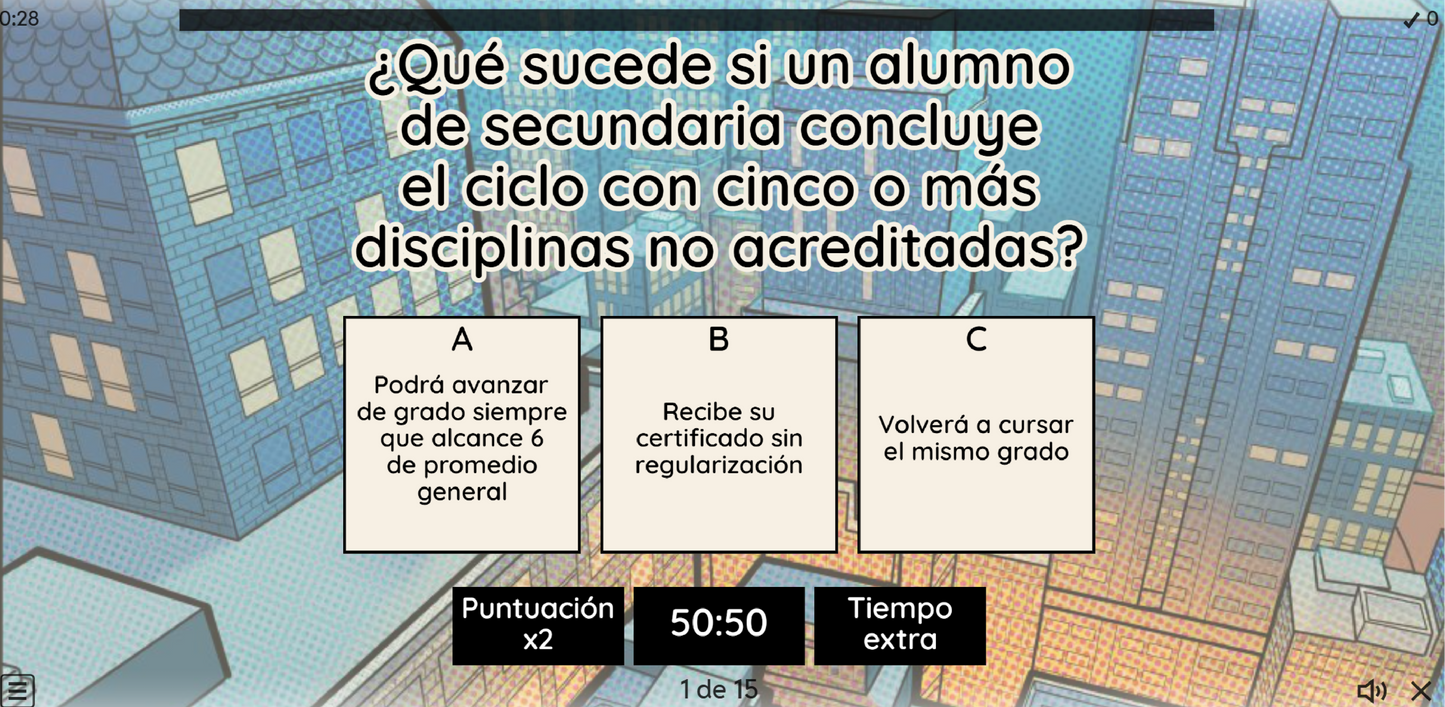 0:28

✓ 0

¿Qué sucede si un alumno de secundaria concluye el ciclo con cinco o más disciplinas no acreditadas?

A
Podrá avanzar de grado siempre que alcance 6 de promedio general

B
Recibe su certificado sin regularización

C
Volverá a cursar el mismo grado

Puntuación x2

50:50

Tiempo extra

1 de 15